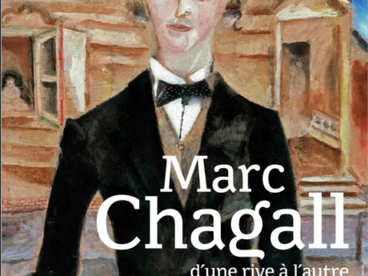 Marc Chagall
d'une rive à l'autre